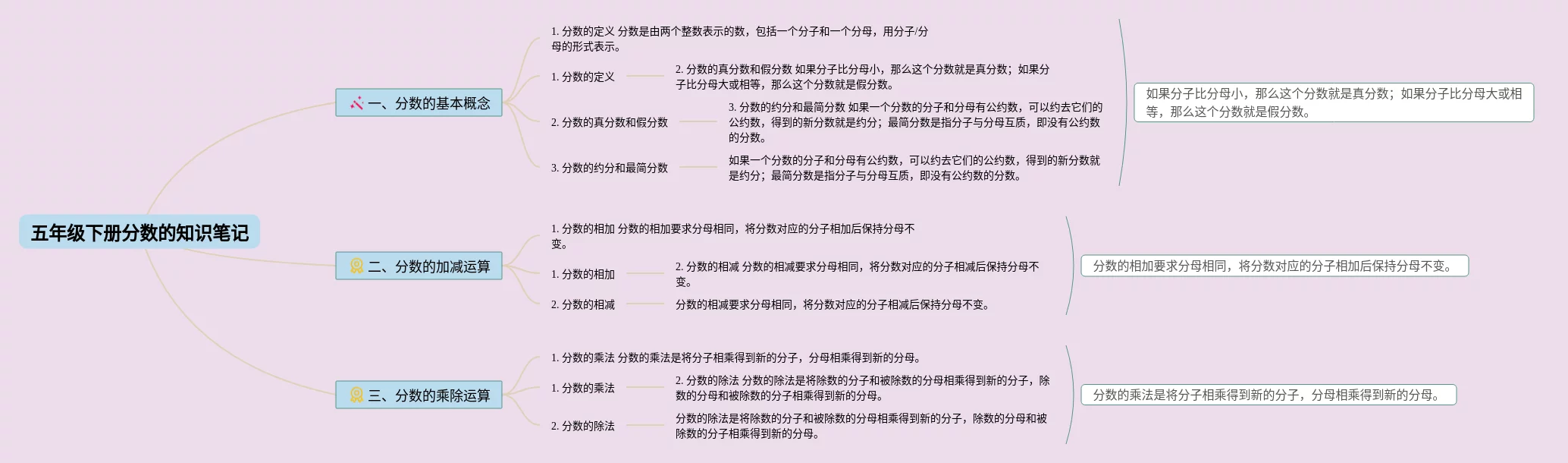 五年级下册分数的知识笔记

一、分数的基本概念

1. 分数的定义 分数是由两个整数表示的数，包括一个分子和一个分母，用分子/分母的形式表示。

1. 分数的定义

2. 分数的真分数和假分数 如果分子比分母小，那么这个分数就是真分数；如果分子比分母大或相等，那么这个分数就是假分数。

2. 分数的真分数和假分数

3. 分数的约分和最简分数 如果一个分数的分子和分母有公约数，可以约去它们的公约数，得到的新分数就是约分；最简分数是指分子与分母互质，即没有公约数的分数。

3. 分数的约分和最简分数

如果一个分数的分子和分母有公约数，可以约去它们的公约数，得到的新分数就是约分；最简分数是指分子与分母互质，即没有公约数的分数。

如果分子比分母小，那么这个分数就是真分数；如果分子比分母大或相等，那么这个分数就是假分数。

二、分数的加减运算

1. 分数的相加 分数的相加要求分母相同，将分数对应的分子相加后保持分母不变。

1. 分数的相加

2. 分数的相减 分数的相减要求分母相同，将分数对应的分子相减后保持分母不变。

2. 分数的相减

分数的相减要求分母相同，将分数对应的分子相减后保持分母不变。

分数的相加要求分母相同，将分数对应的分子相加后保持分母不变。

三、分数的乘除运算

1. 分数的乘法 分数的乘法是将分子相乘得到新的分子，分母相乘得到新的分母。

1. 分数的乘法

2. 分数的除法 分数的除法是将除数的分子和被除数的分母相乘得到新的分子，除数的分母和被除数的分子相乘得到新的分母。

2. 分数的除法

分数的除法是将除数的分子和被除数的分母相乘得到新的分子，除数的分母和被除数的分子相乘得到新的分母。

分数的乘法是将分子相乘得到新的分子，分母相乘得到新的分母。